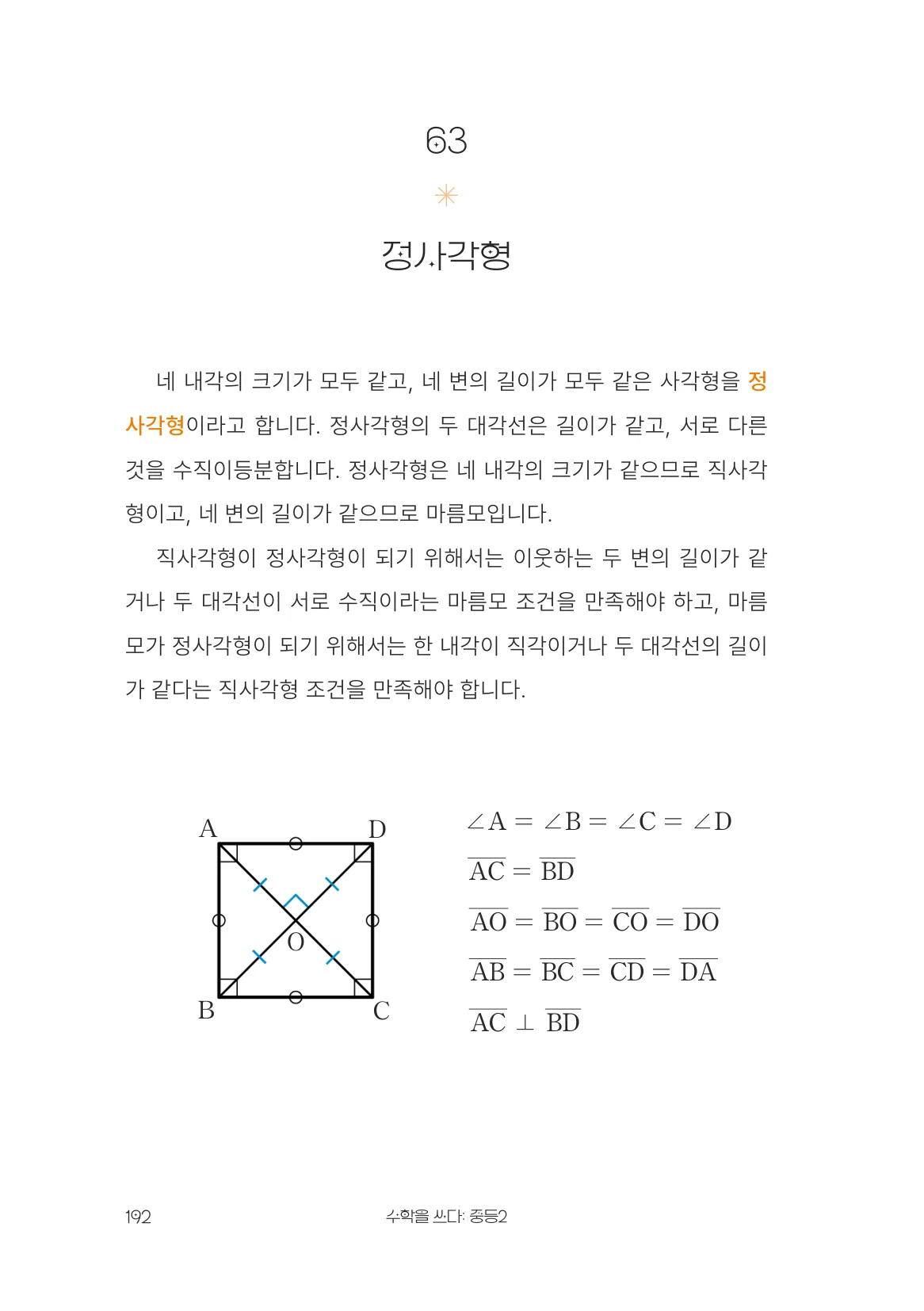 63

정사각형

네 내각의 크기가 모두 같고, 네 변의 길이가 모두 같은 사각형을 정사각형이라고 합니다. 정사각형의 두 대각선은 길이가 같고, 서로 다른 것을 수직이등분합니다. 정사각형은 네 내각의 크기가 같으므로 직사각형이고, 네 변의 길이가 같으므로 마름모입니다.

직사각형이 정사각형이 되기 위해서는 이웃하는 두 변의 길이가 같거나 두 대각선이 서로 수직이라는 마름모 조건을 만족해야 하고, 마름모가 정사각형이 되기 위해서는 한 내각이 직각이거나 두 대각선의 길이가 같다는 직사각형 조건을 만족해야 합니다.

A
D
O
B
C

$\angle A = \angle B = \angle C = \angle D$

$\overline{AC} = \overline{BD}$

$\overline{AO} = \overline{BO} = \overline{CO} = \overline{DO}$

$\overline{AB} = \overline{BC} = \overline{CD} = \overline{DA}$

$\overline{AC} \perp \overline{BD}$

192 수학을 쓰다: 중등2